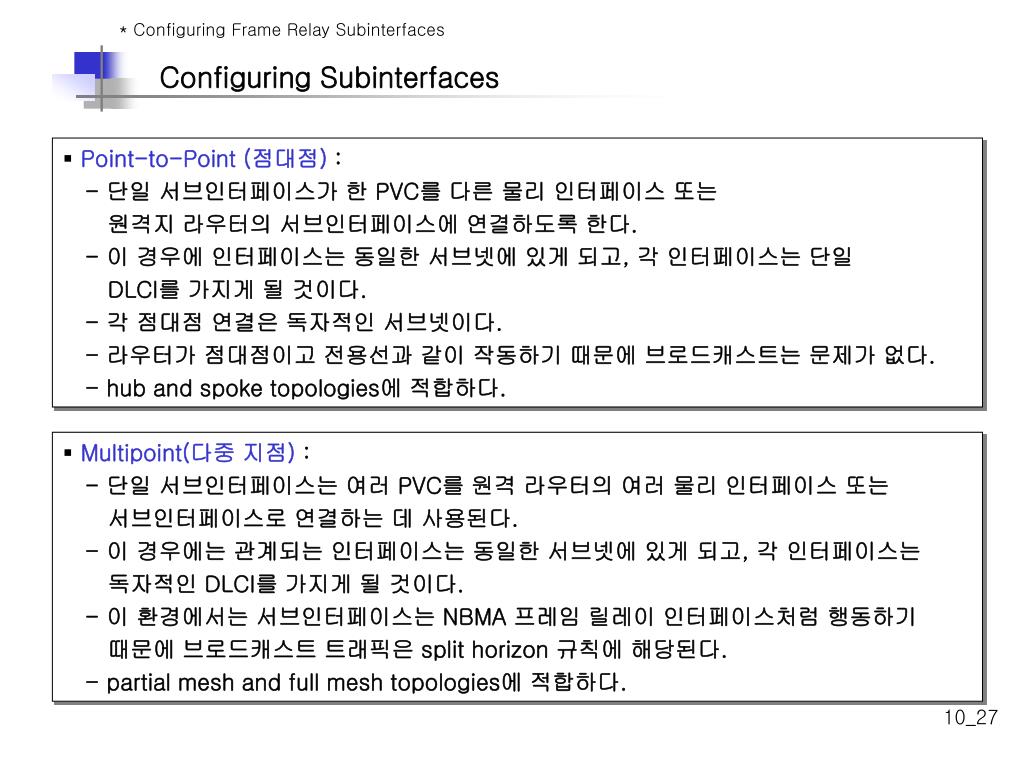 * Configuring Frame Relay Subinterfaces

Configuring Subinterfaces

▪ Point-to-Point (점대점) :
- 단일 서브인터페이스가 한 PVC를 다른 물리 인터페이스 또는 원격지 라우터의 서브인터페이스에 연결하도록 한다.
- 이 경우에 인터페이스는 동일한 서브넷에 있게 되고, 각 인터페이스는 단일 DLCI를 가지게 될 것이다.
- 각 점대점 연결은 독자적인 서브넷이다.
- 라우터가 점대점이고 전용선과 같이 작동하기 때문에 브로드캐스트는 문제가 없다.
- hub and spoke topologies에 적합하다.

▪ Multipoint(다중 지점) :
- 단일 서브인터페이스는 여러 PVC를 원격 라우터의 여러 물리 인터페이스 또는 서브인터페이스로 연결하는 데 사용된다.
- 이 경우에는 관계되는 인터페이스는 동일한 서브넷에 있게 되고, 각 인터페이스는 독자적인 DLCI를 가지게 될 것이다.
- 이 환경에서는 서브인터페이스는 NBMA 프레임 릴레이 인터페이스처럼 행동하기 때문에 브로드캐스트 트래픽은 split horizon 규칙에 해당된다.
- partial mesh and full mesh topologies에 적합하다.

10_27